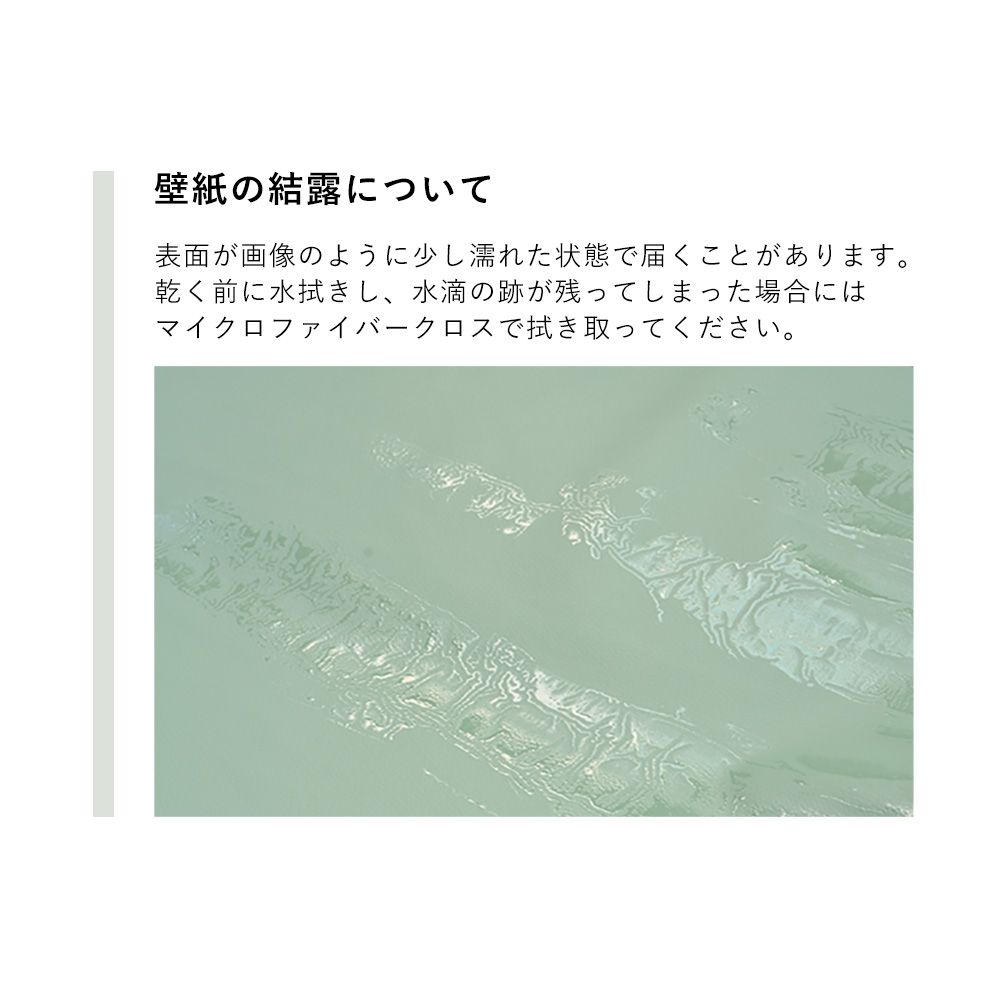 壁紙の結露について

表面が画像のように少し濡れた状態で届くことがあります。
乾く前に水拭きし、水滴の跡が残ってしまった場合には
マイクロファイバークロスで拭き取ってください。